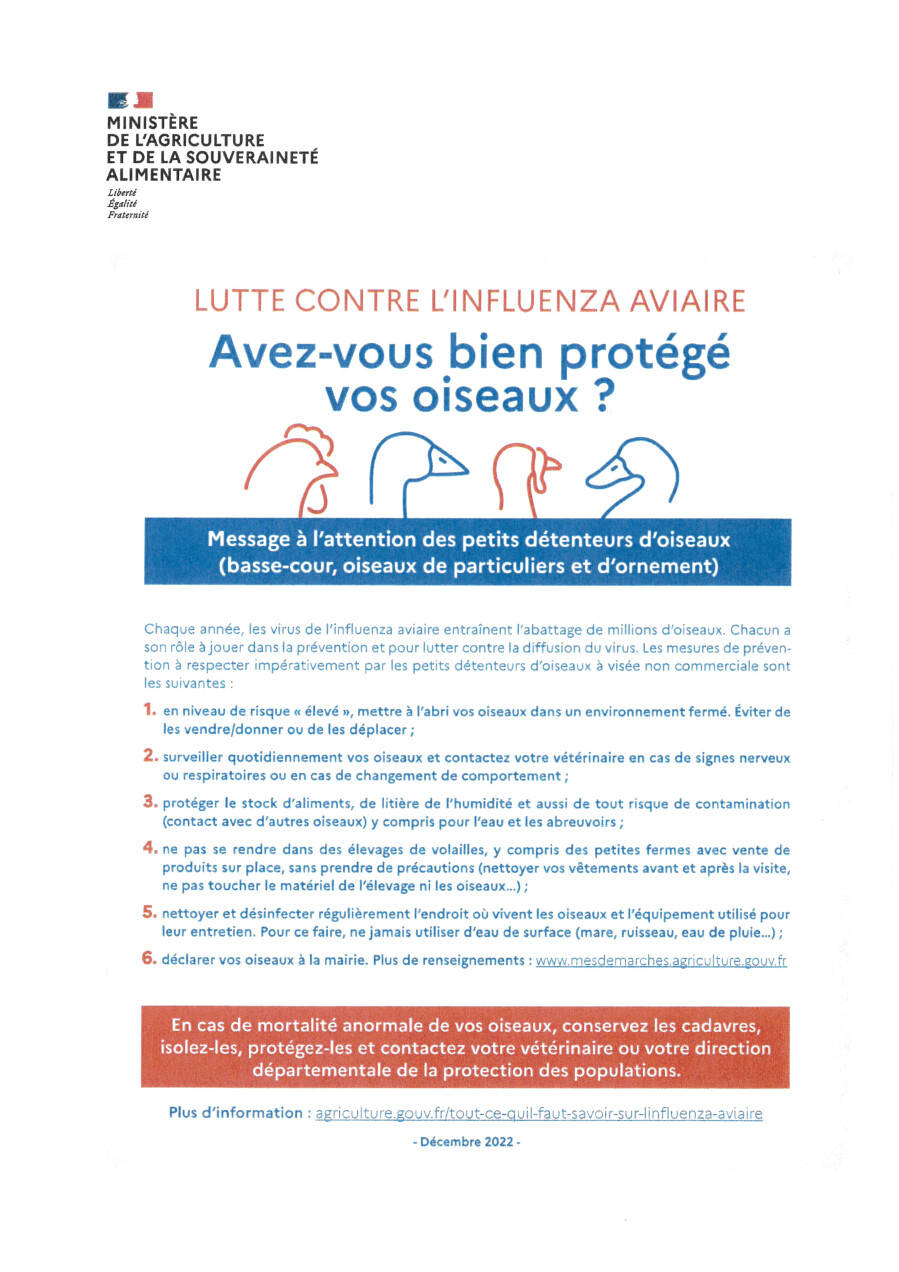 MINISTÈRE
DE L'AGRICULTURE
ET DE LA SOUVERAINETÉ
ALIMENTAIRE
Liberté
Égalité
Fraternité

LUTTE CONTRE L'INFLUENZA AVIAIRE

Avez-vous bien protégé vos oiseaux ?

Message à l'attention des petits détenteurs d'oiseaux (basse-cour, oiseaux de particuliers et d'ornement)

Chaque année, les virus de l'influenza aviaire entraînent l'abattage de millions d'oiseaux. Chacun a son rôle à jouer dans la prévention et pour lutter contre la diffusion du virus. Les mesures de prévention à respecter impérativement par les petits détenteurs d'oiseaux à visée non commerciale sont les suivantes :

1. en niveau de risque « élevé », mettre à l'abri vos oiseaux dans un environnement fermé. Éviter de les vendre/donner ou de les déplacer ;

2. surveiller quotidiennement vos oiseaux et contactez votre vétérinaire en cas de signes nerveux ou respiratoires ou en cas de changement de comportement ;

3. protéger le stock d'aliments, de litière de l'humidité et aussi de tout risque de contamination (contact avec d'autres oiseaux) y compris pour l'eau et les abreuvoirs ;

4. ne pas se rendre dans des élevages de volailles, y compris des petites fermes avec vente de produits sur place, sans prendre de précautions (nettoyer vos vêtements avant et après la visite, ne pas toucher le matériel de l'élevage ni les oiseaux...) ;

5. nettoyer et désinfecter régulièrement l'endroit où vivent les oiseaux et l'équipement utilisé pour leur entretien. Pour ce faire, ne jamais utiliser d'eau de surface (mare, ruisseau, eau de pluie...) ;

6. déclarer vos oiseaux à la mairie. Plus de renseignements : www.mesdemarches.agriculture.gouv.fr

En cas de mortalité anormale de vos oiseaux, conservez les cadavres, isolez-les, protégez-les et contactez votre vétérinaire ou votre direction départementale de la protection des populations.

Plus d'information : agriculture.gouv.fr/tout-ce-quil-faut-savoir-sur-linfluenza-aviaire

- Décembre 2022 -